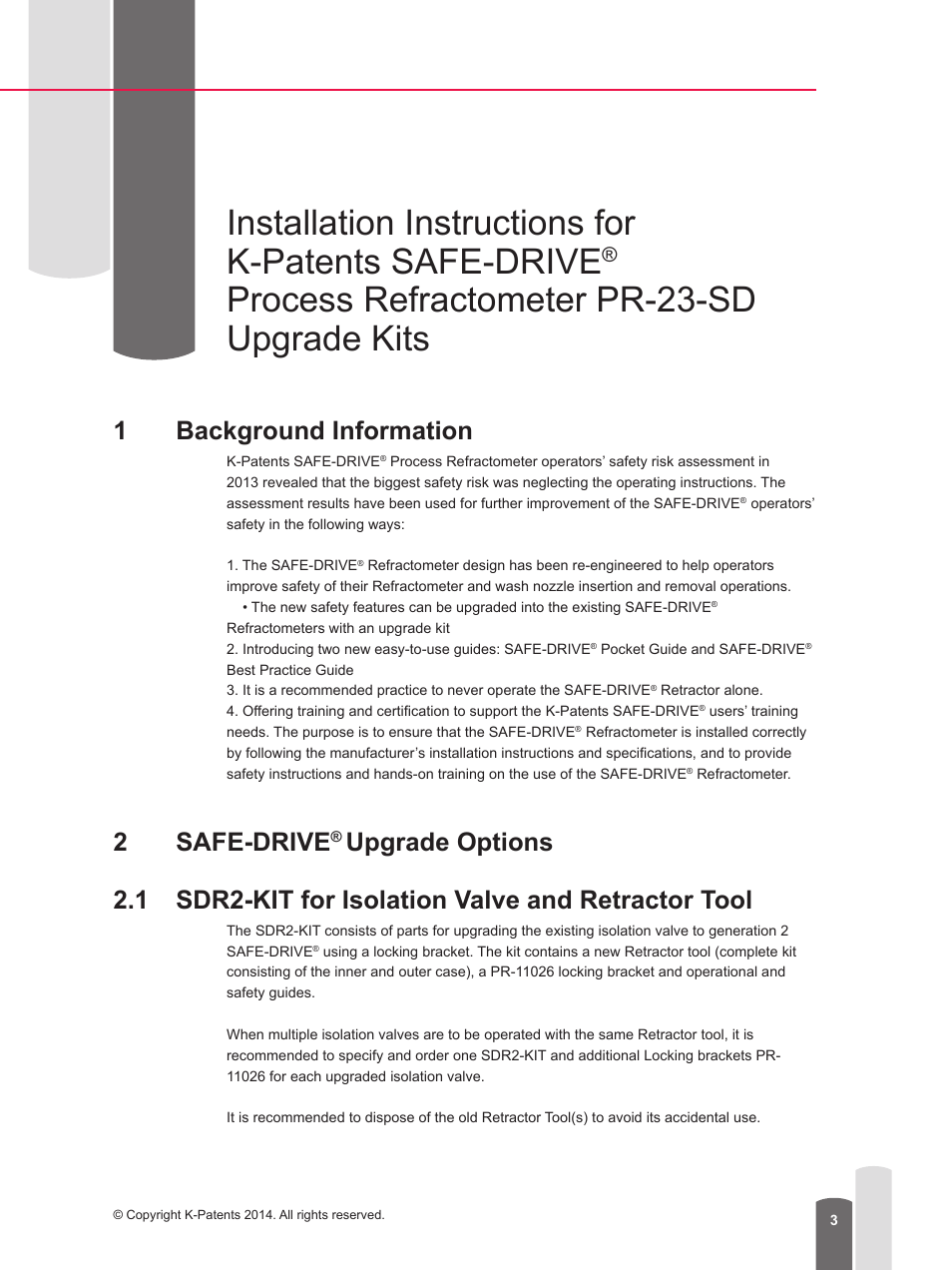 Installation Instructions for K-Patents SAFE-DRIVE® Process Refractometer PR-23-SD Upgrade Kits

1 Background Information

K-Patents SAFE-DRIVE® Process Refractometer operators' safety risk assessment in 2013 revealed that the biggest safety risk was neglecting the operating instructions. The assessment results have been used for further improvement of the SAFE-DRIVE® operators' safety in the following ways:

1. The SAFE-DRIVE® Refractometer design has been re-engineered to help operators improve safety of their Refractometer and wash nozzle insertion and removal operations.
• The new safety features can be upgraded into the existing SAFE-DRIVE® Refractometers with an upgrade kit
2. Introducing two new easy-to-use guides: SAFE-DRIVE® Pocket Guide and SAFE-DRIVE® Best Practice Guide
3. It is a recommended practice to never operate the SAFE-DRIVE® Retractor alone.
4. Offering training and certification to support the K-Patents SAFE-DRIVE® users' training needs. The purpose is to ensure that the SAFE-DRIVE® Refractometer is installed correctly by following the manufacturer's installation instructions and specifications, and to provide safety instructions and hands-on training on the use of the SAFE-DRIVE® Refractometer.

2 SAFE-DRIVE® Upgrade Options

2.1 SDR2-KIT for Isolation Valve and Retractor Tool

The SDR2-KIT consists of parts for upgrading the existing isolation valve to generation 2 SAFE-DRIVE® using a locking bracket. The kit contains a new Retractor tool (complete kit consisting of the inner and outer case), a PR-11026 locking bracket and operational and safety guides.

When multiple isolation valves are to be operated with the same Retractor tool, it is recommended to specify and order one SDR2-KIT and additional Locking brackets PR-11026 for each upgraded isolation valve.

It is recommended to dispose of the old Retractor Tool(s) to avoid its accidental use.

© Copyright K-Patents 2014. All rights reserved.

3